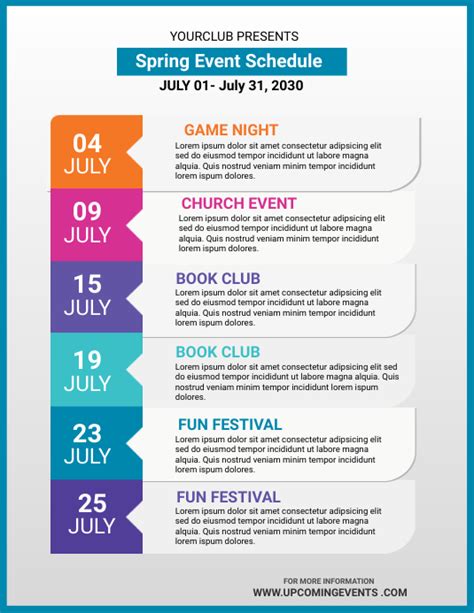 YOURCLUB PRESENTS

Spring Event Schedule

JULY 01- July 31, 2030

04 JULY

GAME NIGHT

Lorem ipsum dolor sit amet consectetur adipsicing elit sed do eiusmod tempor incididunt ut labore magna alquia. Quis nostrud veniam minim tempor incididunt lorem ispum dolores.

09 JULY

CHURCH EVENT

Lorem ipsum dolor sit amet consectetur adipsicing elit sed do eiusmod tempor incididunt ut labore magna alquia. Quis nostrud veniam minim tempor incididunt lorem ispum dolores.

15 JULY

BOOK CLUB

Lorem ipsum dolor sit amet consectetur adipsicing elit sed do eiusmod tempor incididunt ut labore magna alquia. Quis nostrud veniam minim tempor incididunt lorem ispum dolores.

19 JULY

BOOK CLUB

Lorem ipsum dolor sit amet consectetur adipsicing elit sed do eiusmod tempor incididunt ut labore magna alquia. Quis nostrud veniam minim tempor incididunt lorem ispum dolores.

23 JULY

FUN FESTIVAL

Lorem ipsum dolor sit amet consectetur adipsicing elit sed do eiusmod tempor incididunt ut labore magna alquia. Quis nostrud veniam minim tempor incididunt lorem ispum dolores.

25 JULY

FUN FESTIVAL

Lorem ipsum dolor sit amet consectetur adipsicing elit sed do eiusmod tempor incididunt ut labore magna alquia. Quis nostrud veniam minim tempor incididunt lorem ispum dolores.

FOR MORE INFORMATION
WWW.UPCOMINGEVENTS .COM